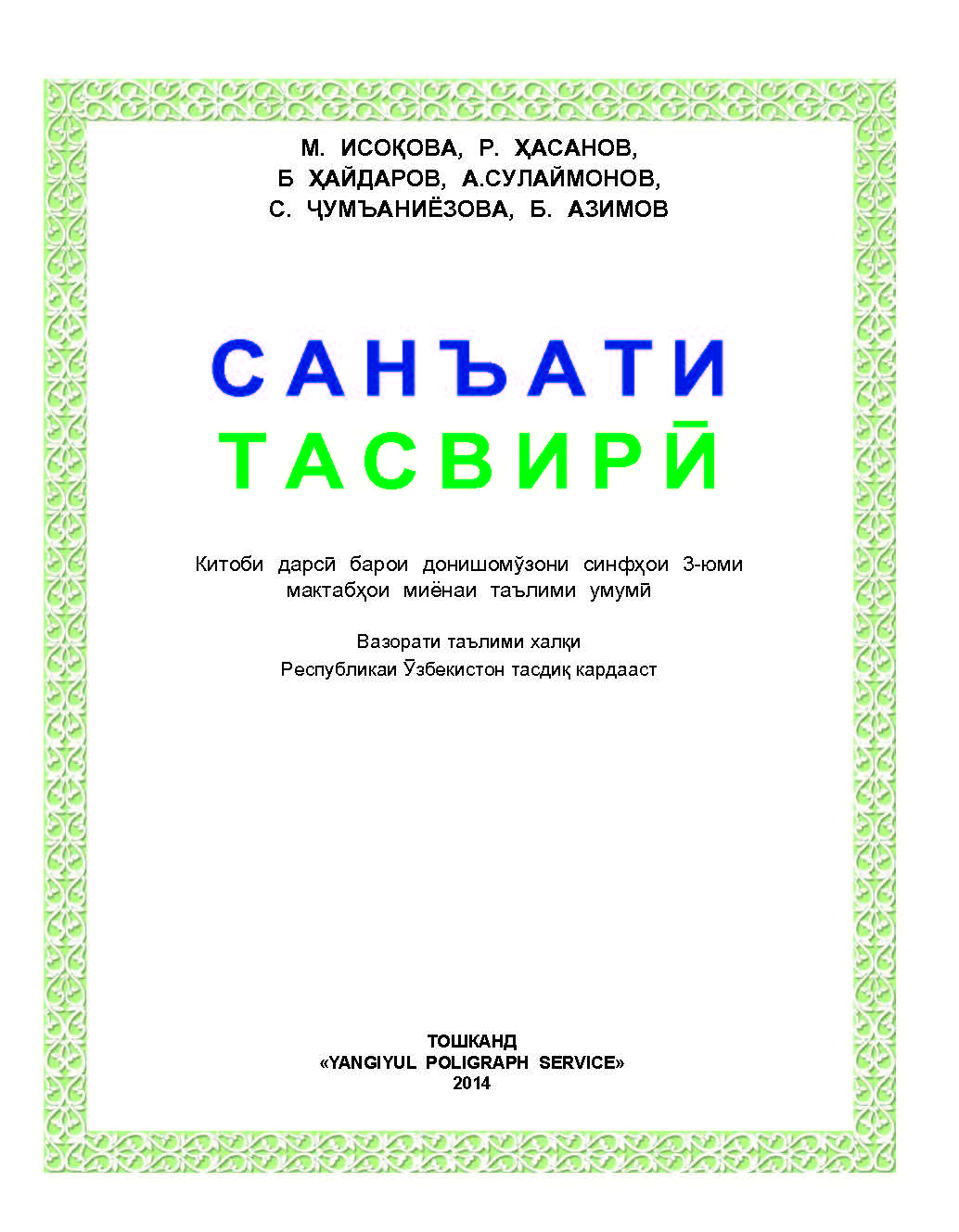 М. ИСОҚОВА, Р. ҲАСАНОВ,
Б ҲАЙДАРОВ, А.СУЛАЙМОНОВ,
С. ҶУМЪАНИЁЗОВА, Б. АЗИМОВ

САНЪАТИ
ТАСВИРӢ

Китоби дарсӣ барои донишомӯзони синфҳои 3-юми мактабҳои миёнаи таълими умумӣ

Вазорати таълими халқи
Республикаи Ӯзбекистон тасдиқ кардааст

ТОШКАНД
«YANGIYUL POLIGRAPH SERVICE»
2014